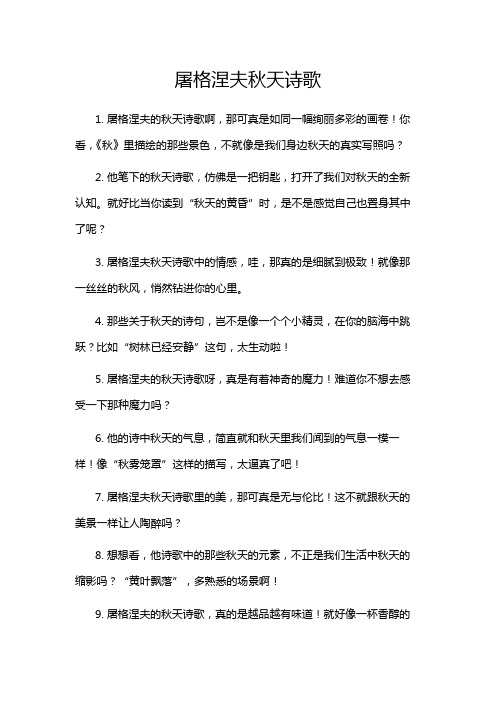 屠格涅夫秋天诗歌

1. 屠格涅夫的秋天诗歌啊，那可真是如同一幅绚丽多彩的画卷！你看，《秋》里描绘的那些景色，不就像是我们身边秋天的真实写照吗？

2. 他笔下的秋天诗歌，仿佛是一把钥匙，打开了我们对秋天的全新认知。就好比当你读到“秋天的黄昏”时，是不是感觉自己也置身其中了呢？

3. 屠格涅夫秋天诗歌中的情感，哇，那真的是细腻到极致！就像那一丝丝的秋风，悄然钻进你的心里。

4. 那些关于秋天的诗句，岂不是像一个个小精灵，在你的脑海中跳跃？比如“树林已经安静”这句，太生动啦！

5. 屠格涅夫的秋天诗歌呀，真是有着神奇的魔力！难道你不想去感受一下那种魔力吗？

6. 他的诗中秋天的气息，简直就和秋天里我们闻到的气息一模一样！像“秋雾笼罩”这样的描写，太逼真了吧！

7. 屠格涅夫秋天诗歌里的美，那可真是无与伦比！这不就跟秋天的美景一样让人陶醉吗？

8. 想想看，他诗歌中的那些秋天的元素，不正是我们生活中秋天的缩影吗？“黄叶飘落”，多熟悉的场景啊！

9. 屠格涅夫的秋天诗歌，真的是越品越有味道！就好像一杯香醇的